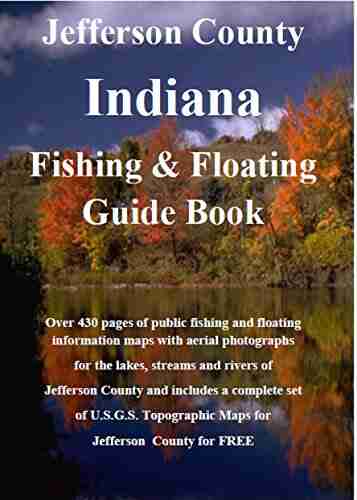 Jefferson County

Indiana

Fishing & Floating Guide Book

Over 430 pages of public fishing and floating information maps with aerial photographs for the lakes, streams and rivers of Jefferson County and includes a complete set of U.S.G.S. Topographic Maps for Jefferson County for FREE